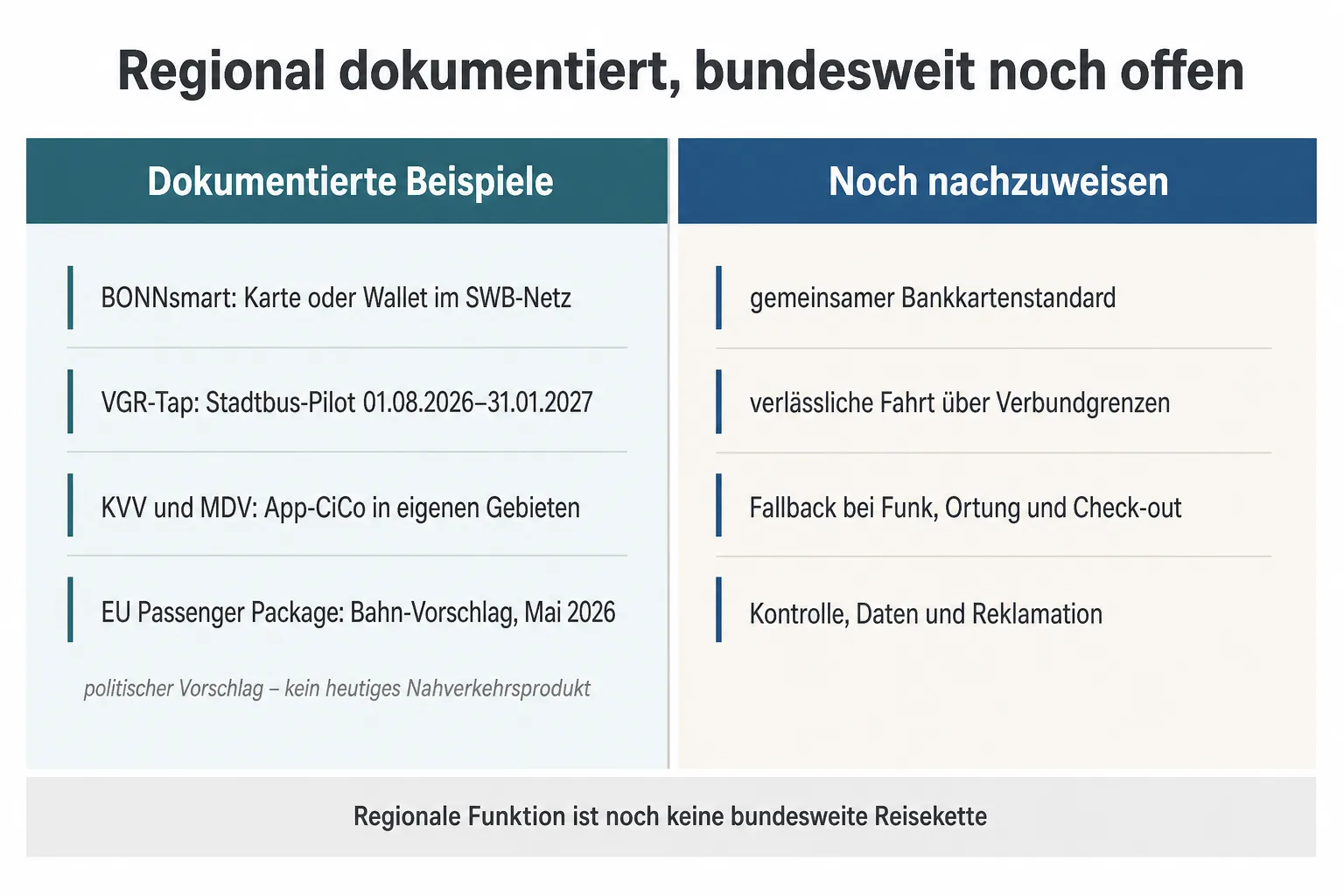 Regional dokumentiert, bundesweit noch offen

Dokumentierte Beispiele

BONNsmart: Karte oder Wallet im SWB-Netz

VGR-Tap: Stadtbus-Pilot 01.08.2026–31.01.2027

KVV und MDV: App-CiCo in eigenen Gebieten

EU Passenger Package: Bahn-Vorschlag, Mai 2026

politischer Vorschlag – kein heutiges Nahverkehrsprodukt

Noch nachzuweisen

gemeinsamer Bankkartenstandard

verlässliche Fahrt über Verbundgrenzen

Fallback bei Funk, Ortung und Check-out

Kontrolle, Daten und Reklamation

Regionale Funktion ist noch keine bundesweite Reisekette